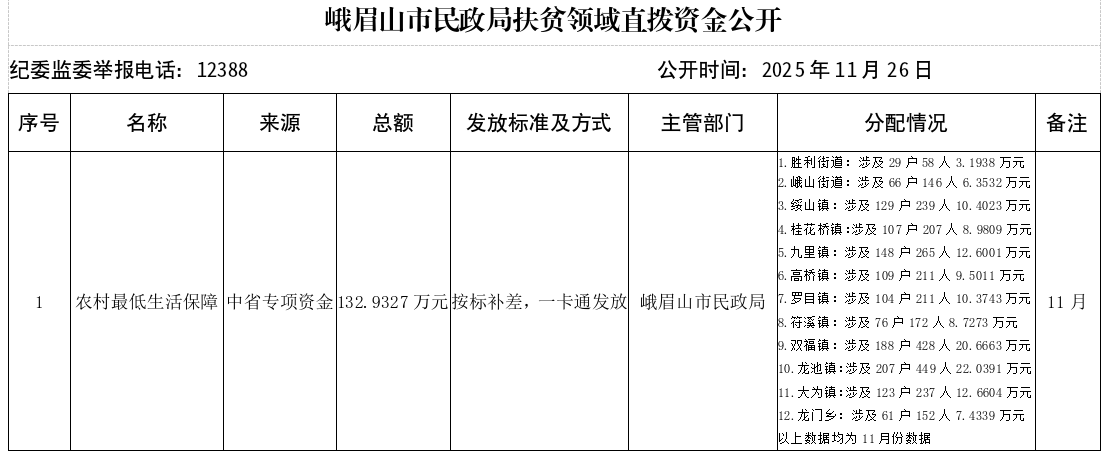 峨眉山市民政局扶贫领域直拨资金公开

纪委监委举报电话：12388

公开时间：2025年11月26日

| 序号 | 名称 | 来源 | 总额 | 发放标准及方式 | 主管部门 | 分配情况 | 备注 |
|---|---|---|---|---|---|---|---|
| 1 | 农村最低生活保障 | 中省专项资金 | 132.9327万元 | 按标补差，一卡通发放 | 峨眉山市民政局 | 1.胜利街道：涉及29户58人3.1938万元 2.峨山街道：涉及66户146人6.3532万元 3.绥山镇：涉及129户239人10.4023万元 4.桂花桥镇:涉及107户207人8.9809万元 5.九里镇：涉及148户265人12.6001万元 6.高桥镇：涉及109户211人9.5011万元 7.罗目镇：涉及104户211人10.3743万元 8.符溪镇：涉及76户172人8.7273万元 9.双福镇：涉及188户428人20.6663万元 10.龙池镇:涉及207户449人22.0391万元 11.大为镇:涉及123户237人12.6604万元 12.龙门乡：涉及61户152人7.4339万元 以上数据均为11月份数据 | 11月 |